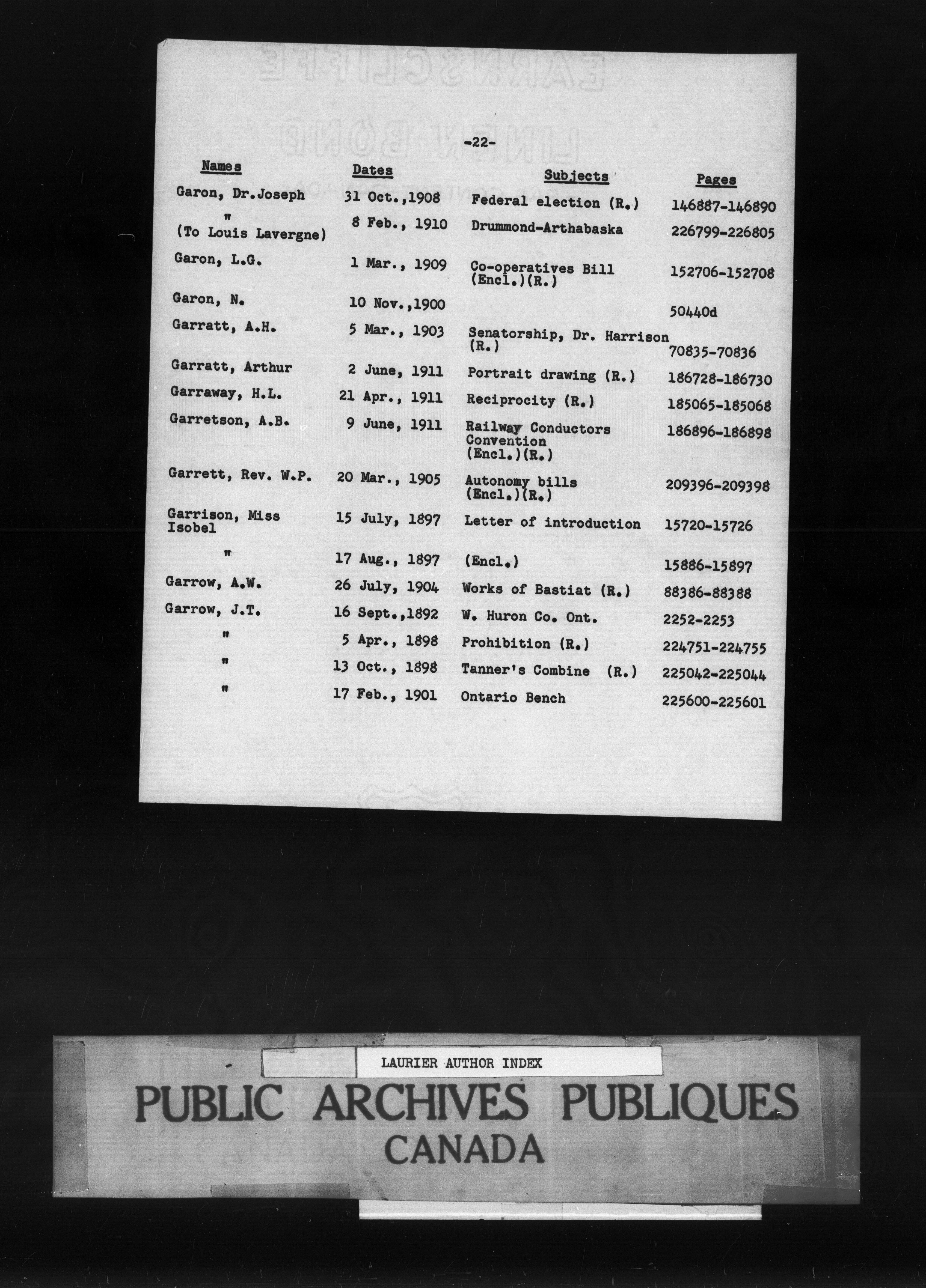 -22-

| Names | Dates | Subjects | Pages |
|---|---|---|---|
| Garon, Dr.Joseph | 31 Oct.,1908 | Federal election (R.) | 146887-146890 |
| " (To Louis Lavergne) | 8 Feb., 1910 | Drummond-Arthabaska | 226799-226805 |
| Garon, L.G. | 1 Mar., 1909 | Co-operatives Bill (Encl.)(R.) | 152706-152708 |
| Garon, N. | 10 Nov.,1900 | | 50440d |
| Garratt, A.H. | 5 Mar., 1903 | Senatorship, Dr. Harrison (R.) | 70835-70836 |
| Garratt, Arthur | 2 June, 1911 | Portrait drawing (R.) | 186728-186730 |
| Garraway, H.L. | 21 Apr., 1911 | Reciprocity (R.) | 185065-185068 |
| Garretson, A.B. | 9 June, 1911 | Railway Conductors Convention (Encl.)(R.) | 186896-186898 |
| Garrett, Rev. W.P. | 20 Mar., 1905 | Autonomy bills (Encl.)(R.) | 209396-209398 |
| Garrison, Miss Isobel | 15 July, 1897 | Letter of introduction | 15720-15726 |
| " | 17 Aug., 1897 | (Encl.) | 15886-15897 |
| Garrow, A.W. | 26 July, 1904 | Works of Bastiat (R.) | 88386-88388 |
| Garrow, J.T. | 16 Sept.,1892 | W. Huron Co. Ont. | 2252-2253 |
| " | 5 Apr., 1898 | Prohibition (R.) | 224751-224755 |
| " | 13 Oct., 1898 | Tanner's Combine (R.) | 225042-225044 |
| " | 17 Feb., 1901 | Ontario Bench | 225600-225601 |

LAURIER AUTHOR INDEX

PUBLIC ARCHIVES PUBLIQUES
CANADA